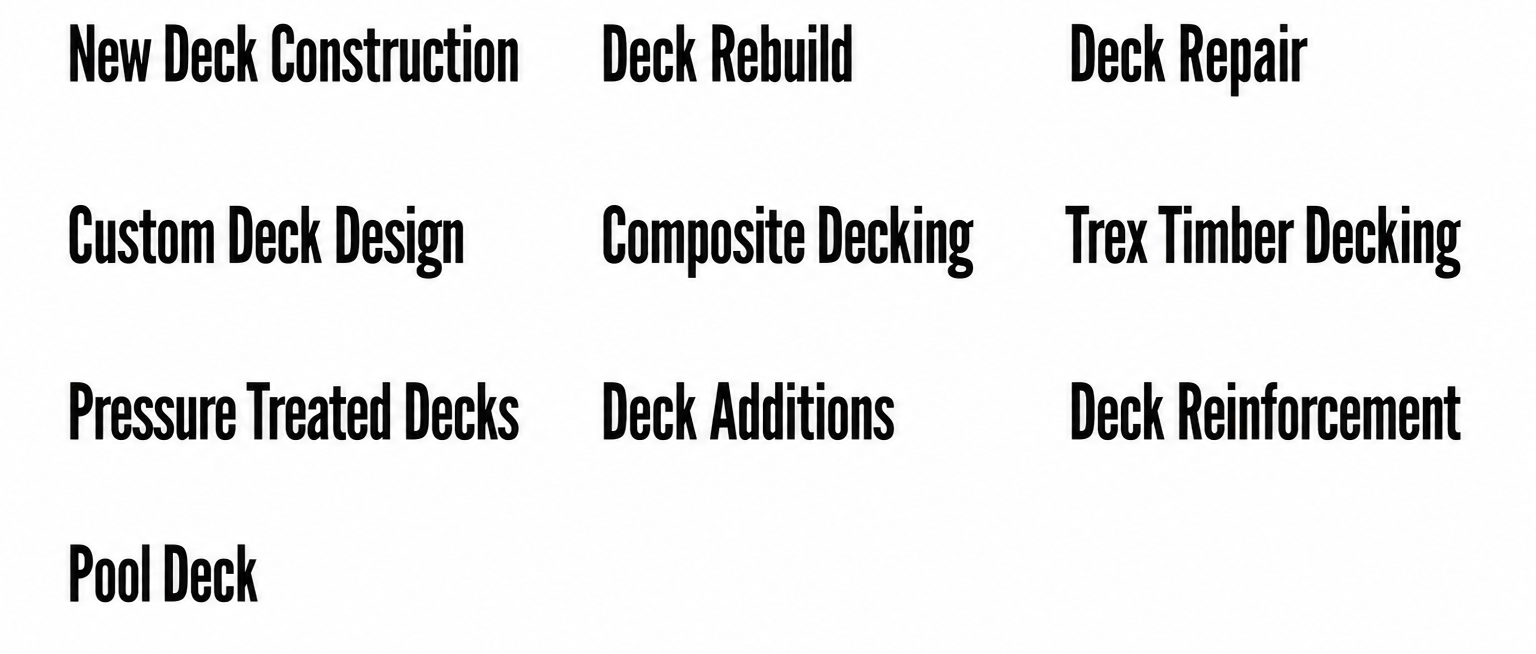 New Deck Construction

Custom Deck Design

Pressure Treated Decks

Pool Deck

Deck Rebuild

Composite Decking

Deck Additions

Deck Repair

Trex Timber Decking

Deck Reinforcement